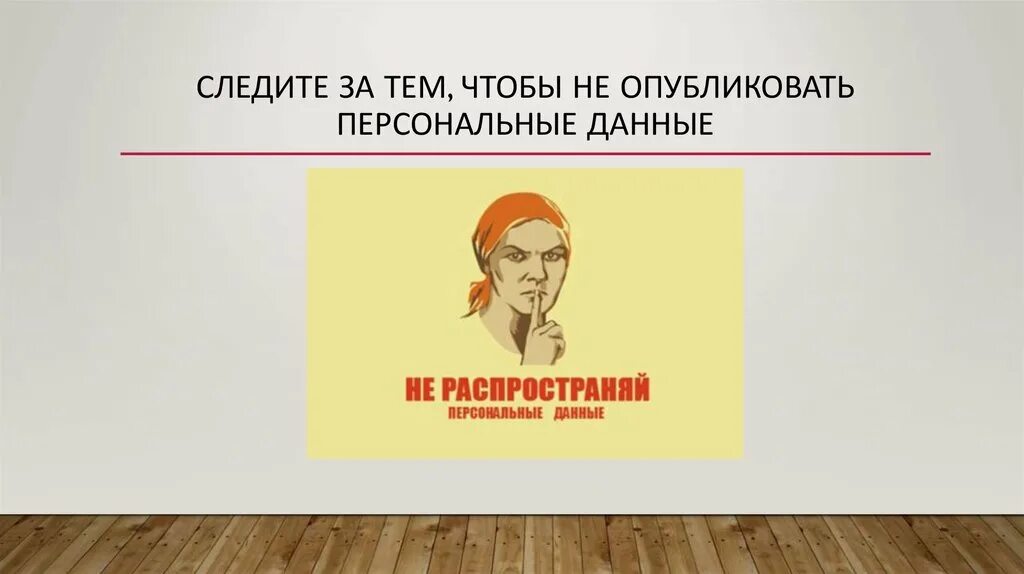 СЛЕДИТЕ ЗА ТЕМ, ЧТОБЫ НЕ ОПУБЛИКОВАТЬ ПЕРСОНАЛЬНЫЕ ДАННЫЕ

НЕ РАСПРОСТРАНЯЙ
ПЕРСОНАЛЬНЫЕ ДАННЫЕ